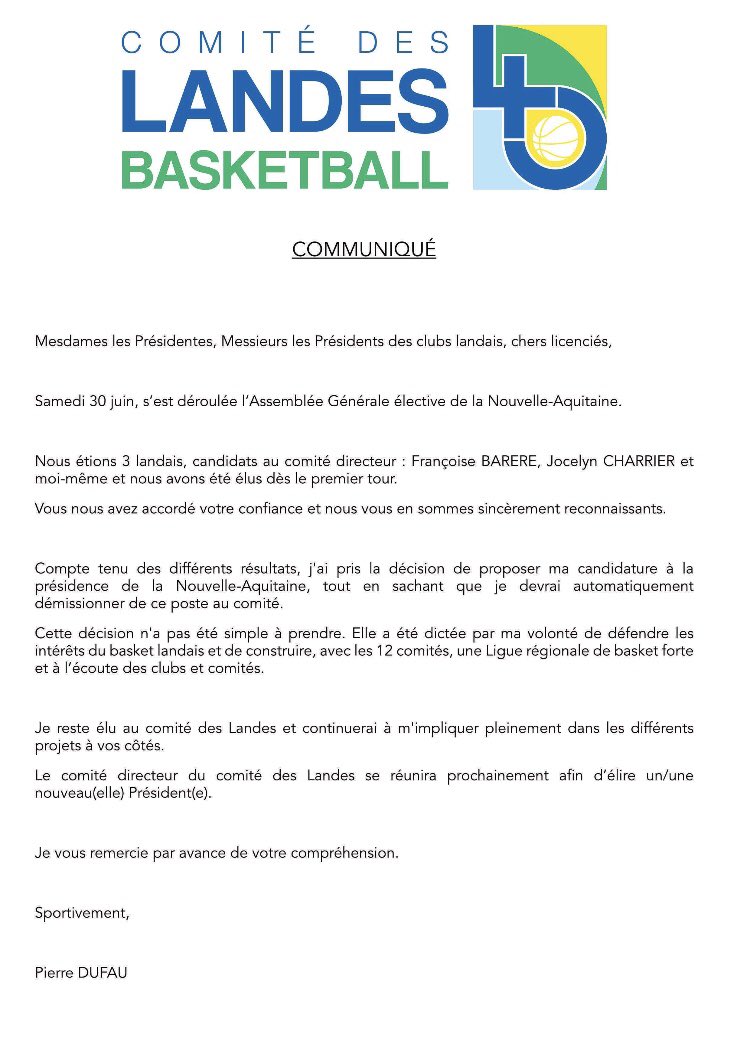 COMITÉ DES
LANDES
BASKETBALL

COMMUNIQUÉ

Mesdames les Présidentes, Messieurs les Présidents des clubs landais, chers licenciés,

Samedi 30 juin, s'est déroulée l'Assemblée Générale élective de la Nouvelle-Aquitaine.

Nous étions 3 landais, candidats au comité directeur : Françoise BARERE, Jocelyn CHARRIER et moi-même et nous avons été élus dès le premier tour.

Vous nous avez accordé votre confiance et nous vous en sommes sincèrement reconnaissants.

Compte tenu des différents résultats, j'ai pris la décision de proposer ma candidature à la présidence de la Nouvelle-Aquitaine, tout en sachant que je devrai automatiquement démissionner de ce poste au comité.

Cette décision n'a pas été simple à prendre. Elle a été dictée par ma volonté de défendre les intérêts du basket landais et de construire, avec les 12 comités, une Ligue régionale de basket forte et à l'écoute des clubs et comités.

Je reste élu au comité des Landes et continuerai à m'impliquer pleinement dans les différents projets à vos côtés.

Le comité directeur du comité des Landes se réunira prochainement afin d'élire un/une nouveau(elle) Président(e).

Je vous remercie par avance de votre compréhension.

Sportivement,

Pierre DUFAU